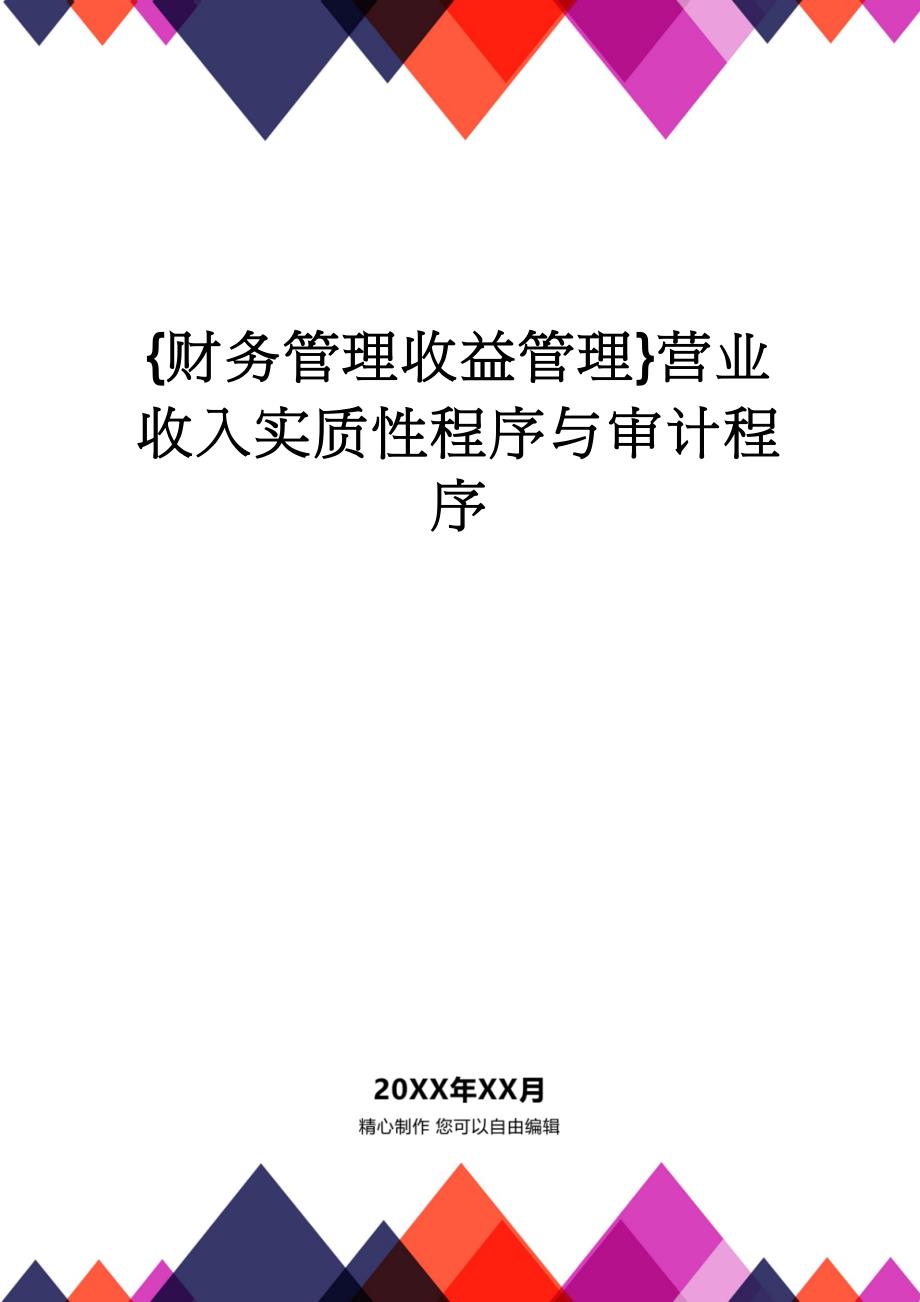 {财务管理收益管理}营业收入实质性程序与审计程序

20XX年XX月

精心制作 您可以自由编辑